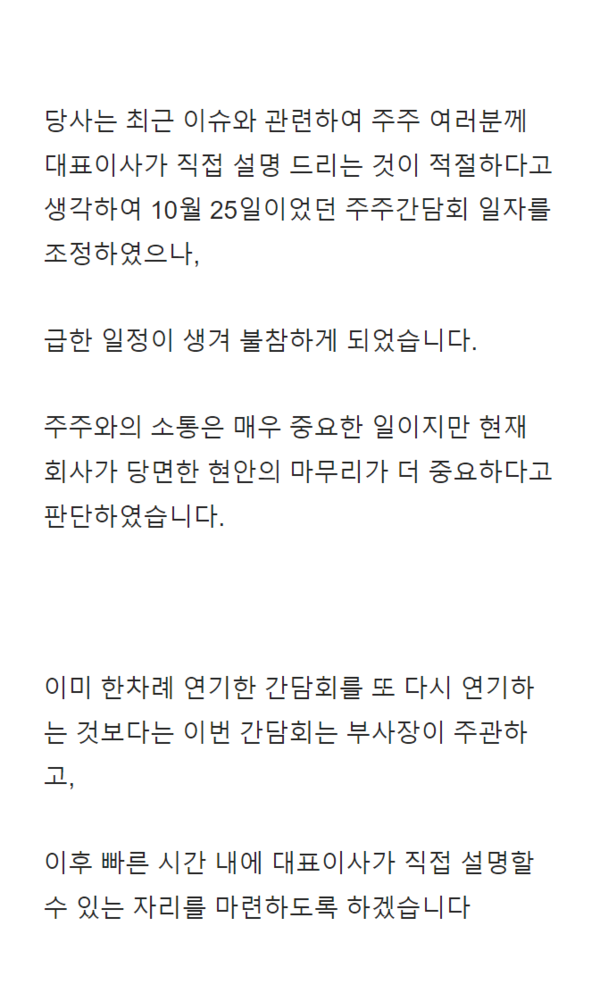 당사는 최근 이슈와 관련하여 주주 여러분께 대표이사가 직접 설명 드리는 것이 적절하다고 생각하여 10월 25일이었던 주주간담회 일자를 조정하였으나,

급한 일정이 생겨 불참하게 되었습니다.

주주와의 소통은 매우 중요한 일이지만 현재 회사가 당면한 현안의 마무리가 더 중요하다고 판단하였습니다.

이미 한차례 연기한 간담회를 또 다시 연기하는 것보다는 이번 간담회는 부사장이 주관하고,

이후 빠른 시간 내에 대표이사가 직접 설명할 수 있는 자리를 마련하도록 하겠습니다